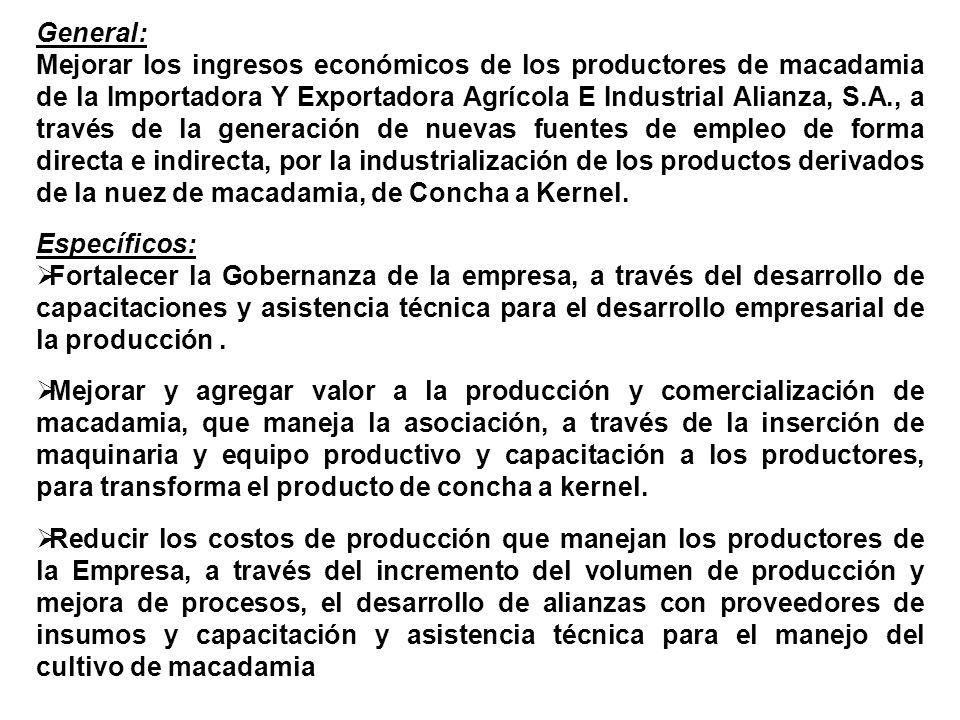 General:
Mejorar los ingresos económicos de los productores de macadamia de la Importadora Y Exportadora Agrícola E Industrial Alianza, S.A., a través de la generación de nuevas fuentes de empleo de forma directa e indirecta, por la industrialización de los productos derivados de la nuez de macadamia, de Concha a Kernel.

Específicos:
➢Fortalecer la Gobernanza de la empresa, a través del desarrollo de capacitaciones y asistencia técnica para el desarrollo empresarial de la producción .

➢Mejorar y agregar valor a la producción y comercialización de macadamia, que maneja la asociación, a través de la inserción de maquinaria y equipo productivo y capacitación a los productores, para transforma el producto de concha a kernel.

➢Reducir los costos de producción que manejan los productores de la Empresa, a través del incremento del volumen de producción y mejora de procesos, el desarrollo de alianzas con proveedores de insumos y capacitación y asistencia técnica para el manejo del cultivo de macadamia